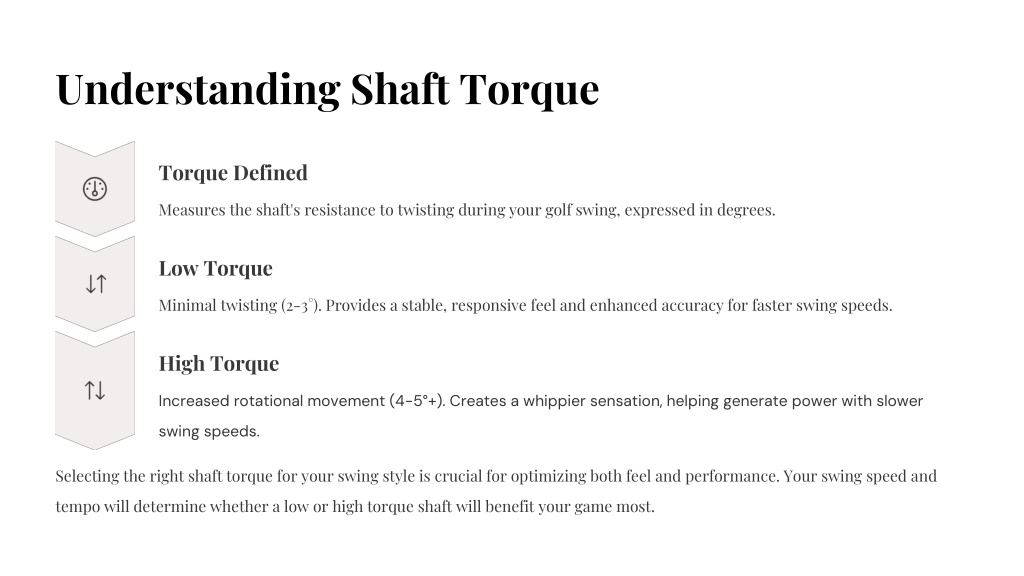 Understanding Shaft Torque

Torque Defined

Measures the shaft's resistance to twisting during your golf swing, expressed in degrees.

Low Torque

Minimal twisting (2-3°). Provides a stable, responsive feel and enhanced accuracy for faster swing speeds.

High Torque

Increased rotational movement (4-5°+). Creates a whippier sensation, helping generate power with slower swing speeds.

Selecting the right shaft torque for your swing style is crucial for optimizing both feel and performance. Your swing speed and tempo will determine whether a low or high torque shaft will benefit your game most.